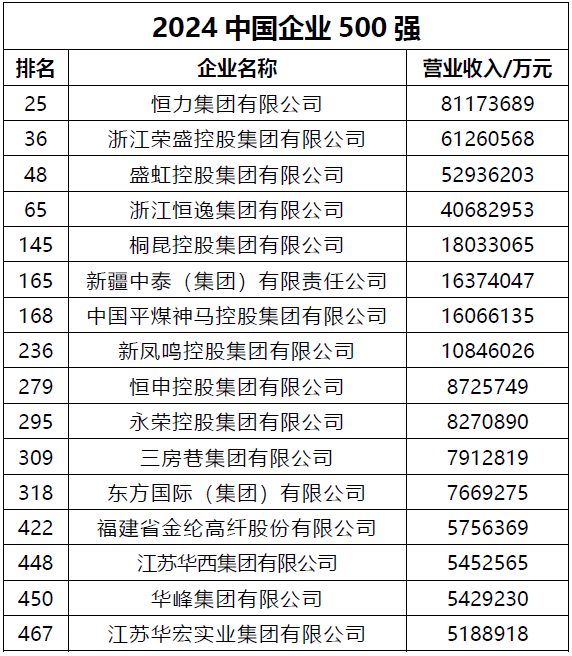 2024 中国企业 500 强

| 排名 | 企业名称 | 营业收入/万元 |
|---|---|---|
| 25 | 恒力集团有限公司 | 81173689 |
| 36 | 浙江荣盛控股集团有限公司 | 61260568 |
| 48 | 盛虹控股集团有限公司 | 52936203 |
| 65 | 浙江恒逸集团有限公司 | 40682953 |
| 145 | 桐昆控股集团有限公司 | 18033065 |
| 165 | 新疆中泰（集团）有限责任公司 | 16374047 |
| 168 | 中国平煤神马控股集团有限公司 | 16066135 |
| 236 | 新凤鸣控股集团有限公司 | 10846026 |
| 279 | 恒申控股集团有限公司 | 8725749 |
| 295 | 永荣控股集团有限公司 | 8270890 |
| 309 | 三房巷集团有限公司 | 7912819 |
| 318 | 东方国际（集团）有限公司 | 7669275 |
| 422 | 福建省金纶高纤股份有限公司 | 5756369 |
| 448 | 江苏华西集团有限公司 | 5452565 |
| 450 | 华峰集团有限公司 | 5429230 |
| 467 | 江苏华宏实业集团有限公司 | 5188918 |